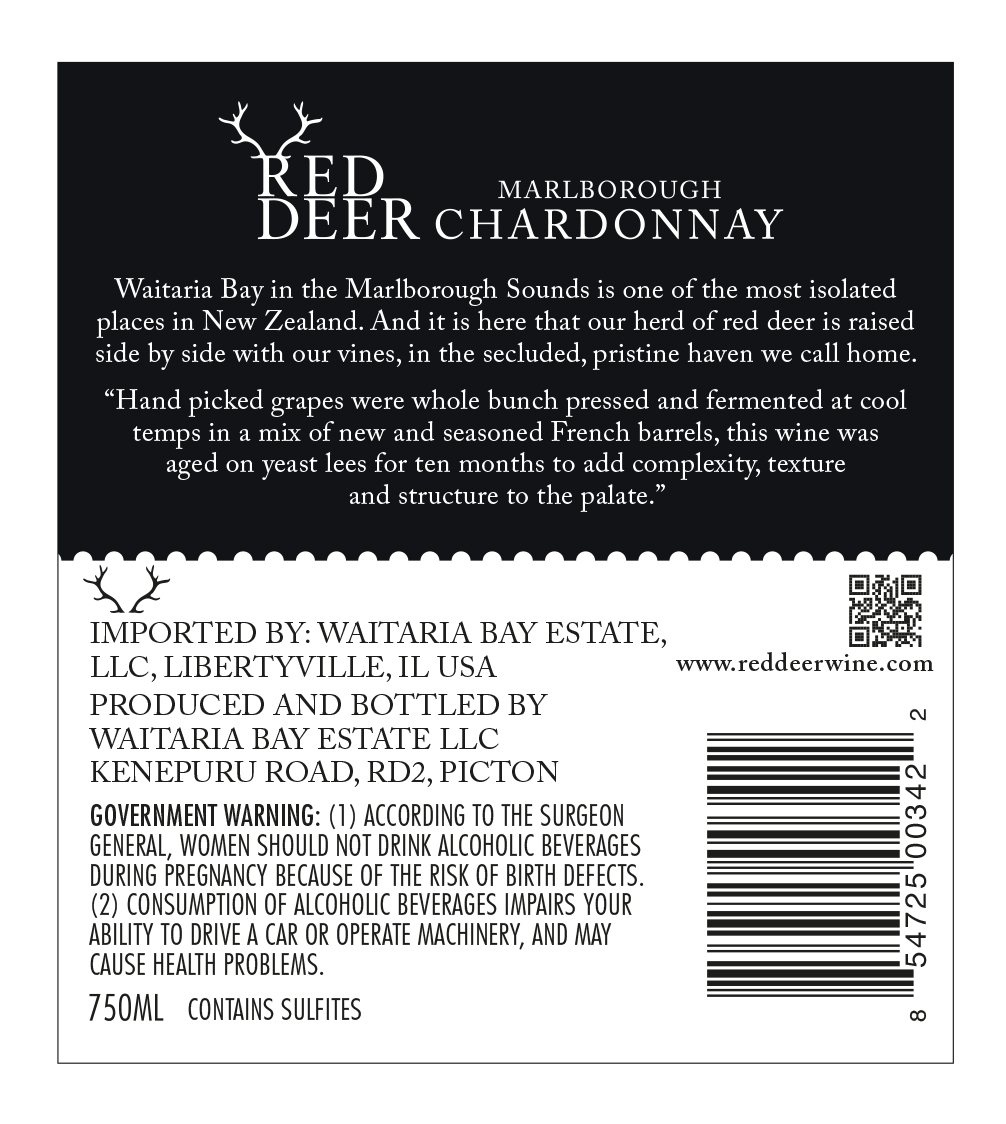 RED DEER

MARLBOROUGH
CHARDONNAY

Waitaria Bay in the Marlborough Sounds is one of the most isolated places in New Zealand. And it is here that our herd of red deer is raised side by side with our vines, in the secluded, pristine haven we call home.

"Hand picked grapes were whole bunch pressed and fermented at cool temps in a mix of new and seasoned French barrels, this wine was aged on yeast lees for ten months to add complexity, texture and structure to the palate."

IMPORTED BY: WAITARIA BAY ESTATE, LLC, LIBERTYVILLE, IL USA

PRODUCED AND BOTTLED BY
WAITARIA BAY ESTATE LLC
KENEPURU ROAD, RD2, PICTON

GOVERNMENT WARNING: (1) ACCORDING TO THE SURGEON GENERAL, WOMEN SHOULD NOT DRINK ALCOHOLIC BEVERAGES DURING PREGNANCY BECAUSE OF THE RISK OF BIRTH DEFECTS. (2) CONSUMPTION OF ALCOHOLIC BEVERAGES IMPAIRS YOUR ABILITY TO DRIVE A CAR OR OPERATE MACHINERY, AND MAY CAUSE HEALTH PROBLEMS.

750ML CONTAINS SULFITES

www.reddeerwine.com

8 54725 00342 2